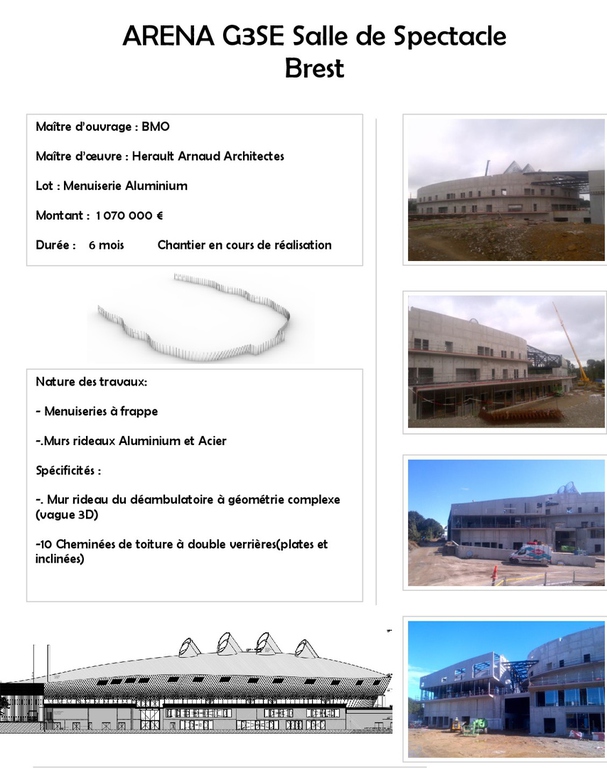 ARENA G3SE Salle de Spectacle
Brest

Maître d'ouvrage : BMO

Maître d'œuvre : Herault Arnaud Architectes

Lot : Menuiserie Aluminium

Montant : 1 070 000 €

Durée : 6 mois Chantier en cours de réalisation

Nature des travaux:

- Menuiseries à frappe

-.Murs rideaux Aluminium et Acier

Spécificités :

-. Mur rideau du déambulatoire à géométrie complexe (vague 3D)

-10 Cheminées de toiture à double verrières(plates et inclinées)